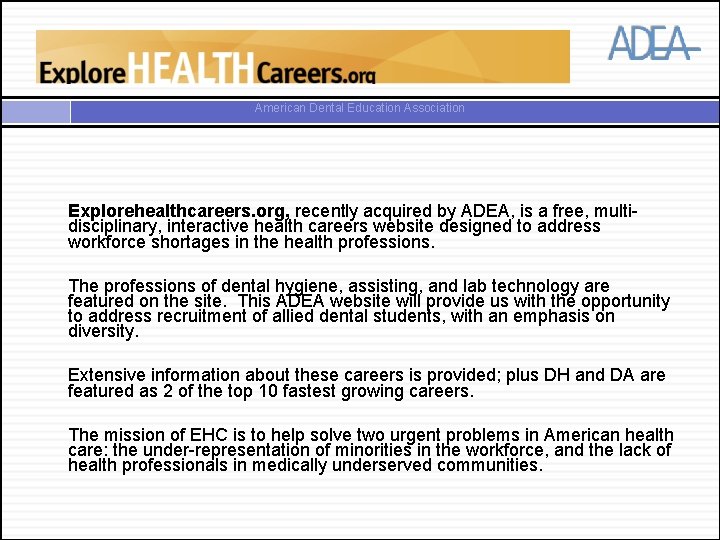 ExploreHEALTHCareers.org

ADEA

American Dental Education Association

Explorehealthcareers.org, recently acquired by ADEA, is a free, multi-disciplinary, interactive health careers website designed to address workforce shortages in the health professions.

The professions of dental hygiene, assisting, and lab technology are featured on the site. This ADEA website will provide us with the opportunity to address recruitment of allied dental students, with an emphasis on diversity.

Extensive information about these careers is provided; plus DH and DA are featured as 2 of the top 10 fastest growing careers.

The mission of EHC is to help solve two urgent problems in American health care: the under-representation of minorities in the workforce, and the lack of health professionals in medically underserved communities.